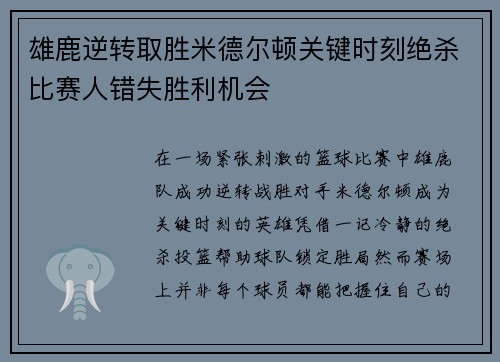 雄鹿逆转取胜米德尔顿关键时刻绝杀比赛人错失胜利机会

在一场紧张刺激的篮球比赛中雄鹿队成功逆转战胜对手米德尔顿成为关键时刻的英雄凭借一记冷静的绝杀投篮帮助球队锁定胜局然而赛场上并非每个球员都能把握住自己的